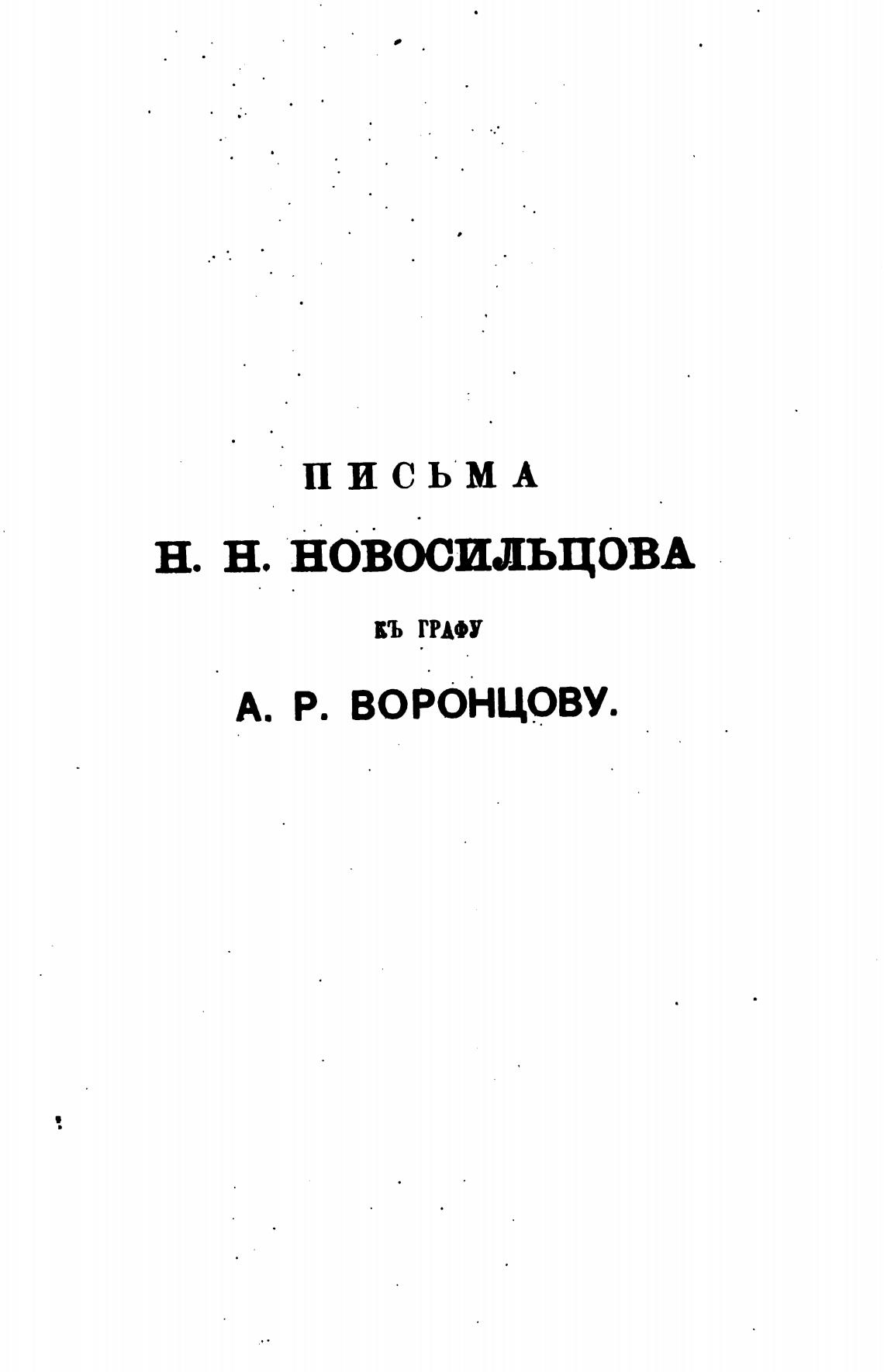 ПИСЬМА

Н. Н. НОВОСИЛЬЦОВА

КЪ ГРАФУ

А. Р. ВОРОНЦОВУ.